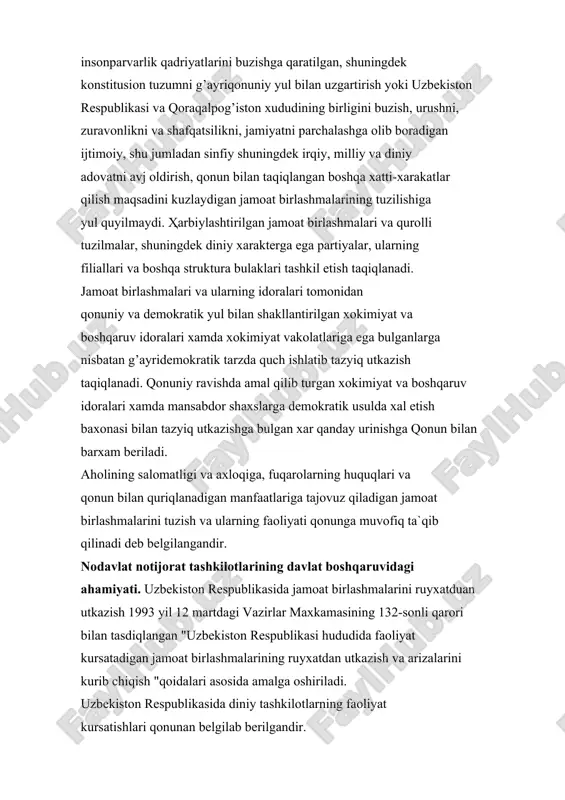 insonparvarlik qadriyatlarini buzishga qaratilgan, shuningdek konstitusion tuzumni g'ayriqonuniy yul bilan uzgartirish yoki Uzbekiston Respublikasi va Qoraqalpog'iston xududining birligini buzish, urushni, zuravonlikni va shafqatsilikni, jamiyatni parchalashga olib boradigan ijtimoiy, shu jumladan sinfiy shuningdek irqiy, milliy va diniy adovatni avj oldirish, qonun bilan taqiqlangan boshqa xatti-xarakatlar qilish maqsadini kuzlaydigan jamoat birlashmalarining tuzilishiga yul quyilmaydi. Xarbiylashtirilgan jamoat birlashmalari va qurolli tuzilmalar, shuningdek diniy xarakterga ega partiyalar, ularning filiallari va boshqa struktura bulaklari tashkil etish taqiqlanadi. Jamoat birlashmalari va ularning idoralari tomonidan qonuniy va demokratik yul bilan shakllantirilgan xokimiyat va boshqaruv idoralari xamda xokimiyat vakolatlariga ega bulganlarga nisbatan g'ayridemokratik tarzda quch ishlatib tazyiq utkazish taqiqlanadi. Qonuniy ravishda amal qilib turgan xokimiyat va boshqaruv idoralari xamda mansabdor shaxslarga demokratik usulda xal etish baxonasi bilan tazyiq utkazishga bulgan xar qanday urinishga Qonun bilan barxam beriladi.
Aholining salomatligi va axloqiga, fuqarolarning huquqlari va qonun bilan quriqlanadigan manfaatlariga tajovuz qiladigan jamoat birlashmalarini tuzish va ularning faoliyati qonunga muvofiq ta`qib qilinadi deb belgilangandir.
Nodavlat notijorat tashkilotlarining davlat boshqaruvidagi ahamiyati. Uzbekiston Respublikasida jamoat birlashmalarini ruyxatduan utkazish 1993 yil 12 martdagi Vazirlar Maxkamasining 132-sonli qarori bilan tasdiqlangan "Uzbekiston Respublikasi hududida faoliyat kursatadigan jamoat birlashmalarining ruyxatdan utkazish va arizalarini kurib chiqish "qoidalari asosida amalga oshiriladi.
Uzbekiston Respublikasida diniy tashkilotlarning faoliyat kursatishlari qonunan belgilab berilgandir.
FaylHub.uz